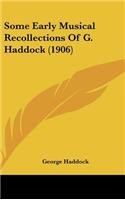 Some Early Musical Recollections Of G. Haddock (1906)

George Haddock